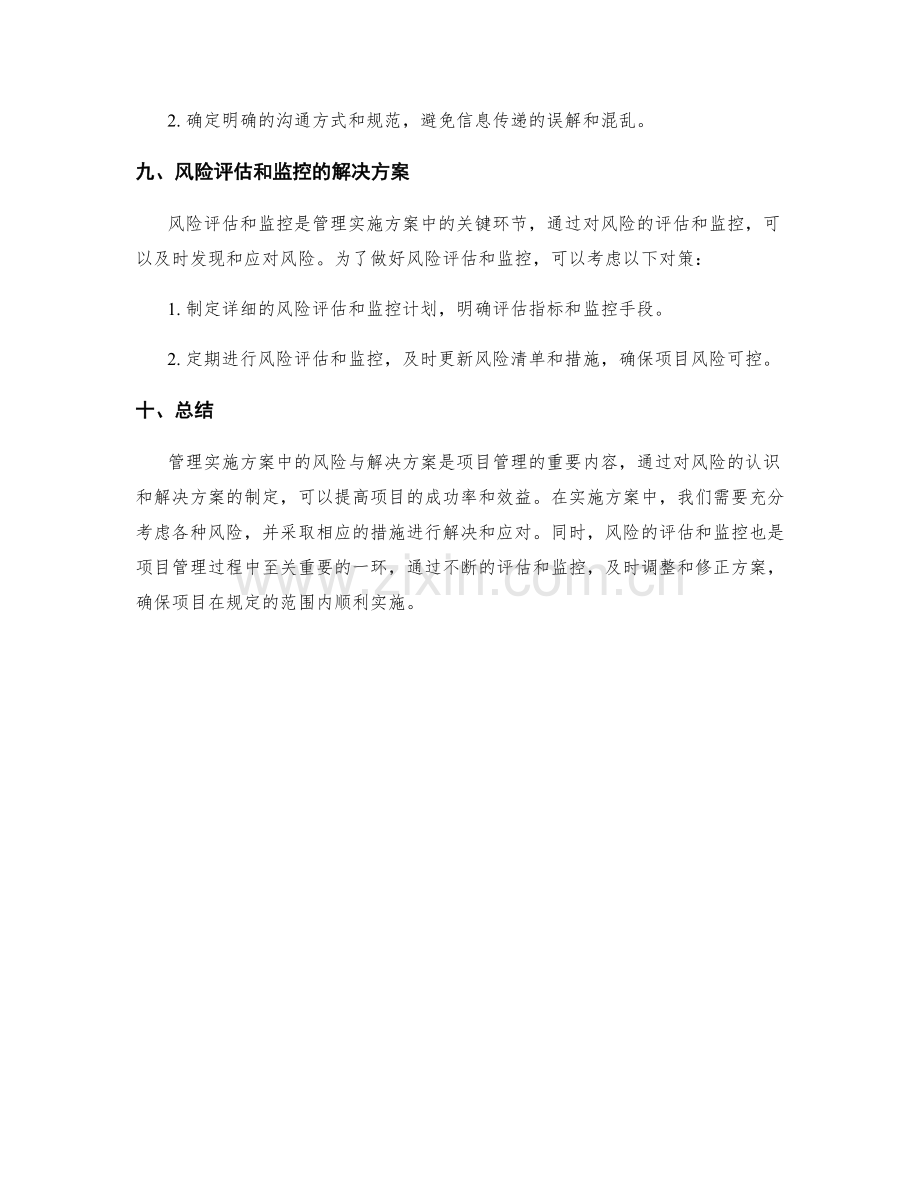 2.确定明确的沟通方式和规范，避免信息传递的误解和混乱。

九、风险评估和监控的解决方案

风险评估和监控是管理实施方案中的关键环节，通过对风险的评估和监控，可以及时发现和应对风险。为了做好风险评估和监控，可以考虑以下对策：

1.制定详细的风险评估和监控计划，明确评估指标和监控手段。

2.定期进行风险评估和监控，及时更新风险清单和措施，确保项目风险可控。

十、总结

管理实施方案中的风险与解决方案是项目管理的重要内容，通过对风险的认识和解决方案的制定，可以提高项目的成功率和效益。在实施方案中，我们需要充分考虑各种风险，并采取相应的措施进行解决和应对。同时，风险的评估和监控也是项目管理过程中至关重要的一环，通过不断的评估和监控，及时调整和修正方案，确保项目在规定的范围内顺利实施。

www.zixin.com.cn